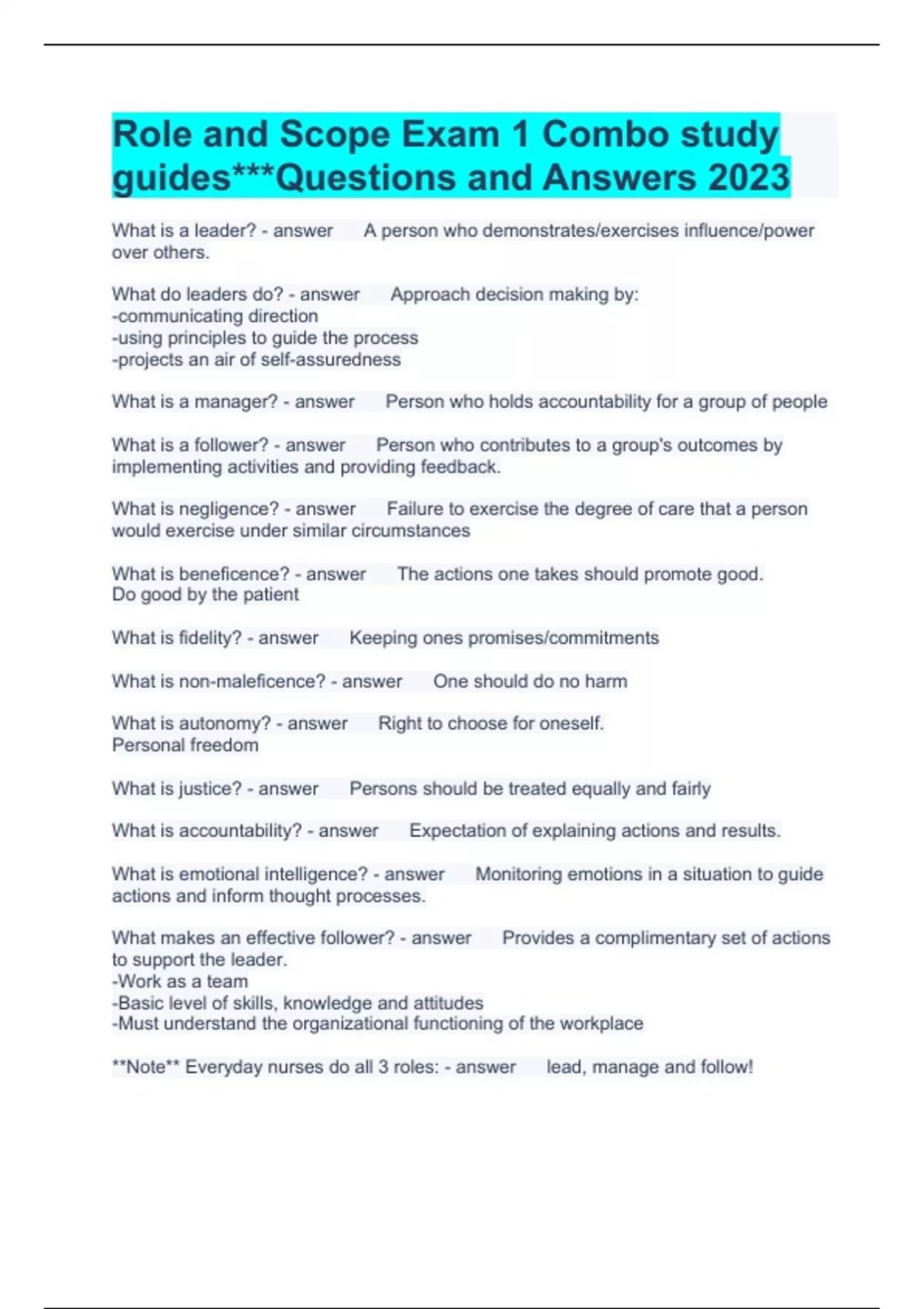 Role and Scope Exam 1 Combo study guides***Questions and Answers 2023

What is a leader? - answer A person who demonstrates/exercises influence/power over others.

What do leaders do? - answer Approach decision making by:
-communicating direction
-using principles to guide the process
-projects an air of self-assuredness

What is a manager? - answer Person who holds accountability for a group of people

What is a follower? - answer Person who contributes to a group's outcomes by implementing activities and providing feedback.

What is negligence? - answer Failure to exercise the degree of care that a person would exercise under similar circumstances

What is beneficence? - answer The actions one takes should promote good.
Do good by the patient

What is fidelity? - answer Keeping ones promises/commitments

What is non-maleficence? - answer One should do no harm

What is autonomy? - answer Right to choose for oneself.
Personal freedom

What is justice? - answer Persons should be treated equally and fairly

What is accountability? - answer Expectation of explaining actions and results.

What is emotional intelligence? - answer Monitoring emotions in a situation to guide actions and inform thought processes.

What makes an effective follower? - answer Provides a complimentary set of actions to support the leader.
-Work as a team
-Basic level of skills, knowledge and attitudes
-Must understand the organizational functioning of the workplace

**Note** Everyday nurses do all 3 roles: - answer lead, manage and follow!